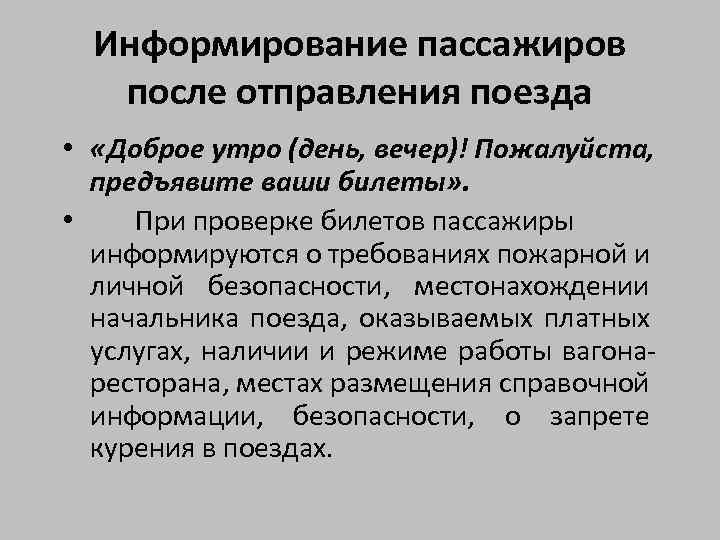 Информирование пассажиров после отправления поезда

• «Доброе утро (день, вечер)! Пожалуйста, предъявите ваши билеты».

• При проверке билетов пассажиры информируются о требованиях пожарной и личной безопасности, местонахождении начальника поезда, оказываемых платных услугах, наличии и режиме работы вагона-ресторана, местах размещения справочной информации, безопасности, о запрете курения в поездах.